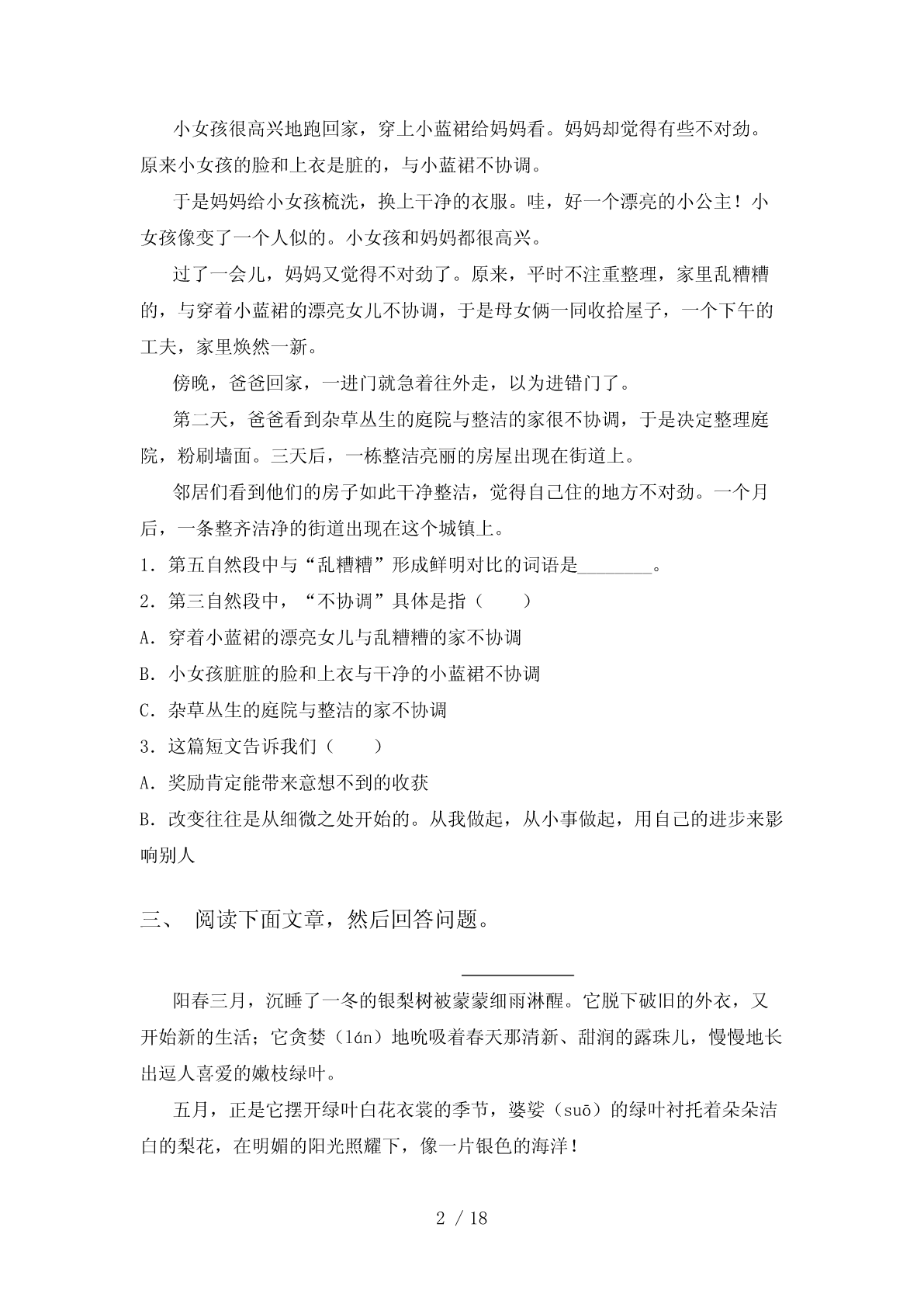 小女孩很高兴地跑回家，穿上小蓝裙给妈妈看。妈妈却觉得有些不对劲。原来小女孩的脸和上衣是脏的，与小蓝裙不协调。

于是妈妈给小女孩梳洗，换上干净的衣服。哇，好一个漂亮的小公主！小女孩像变了一个人似的。小女孩和妈妈都很高兴。

过了一会儿，妈妈又觉得不对劲了。原来，平时不注重整理，家里乱糟糟的，与穿着小蓝裙的漂亮女儿不协调，于是母女俩一同收拾屋子，一个下午的工夫，家里焕然一新。

傍晚，爸爸回家，一进门就急着往外走，以为进错门了。

第二天，爸爸看到杂草丛生的庭院与整洁的家很不协调，于是决定整理庭院，粉刷墙面。三天后，一栋整洁亮丽的房屋出现在街道上。

邻居们看到他们的房子如此干净整洁，觉得自己住的地方不对劲。一个月后，一条整齐洁净的街道出现在这个城镇上。

1．第五自然段中与“乱糟糟”形成鲜明对比的词语是________。

2．第三自然段中，“不协调”具体是指（　　）

A．穿着小蓝裙的漂亮女儿与乱糟糟的家不协调

B．小女孩脏脏的脸和上衣与干净的小蓝裙不协调

C．杂草丛生的庭院与整洁的家不协调

3．这篇短文告诉我们（　　）

A．奖励肯定能带来意想不到的收获

B．改变往往是从细微之处开始的。从我做起，从小事做起，用自己的进步来影响别人

三、　阅读下面文章，然后回答问题。

____________

阳春三月，沉睡了一冬的银梨树被蒙蒙细雨淋醒。它脱下破旧的外衣，又开始新的生活；它贪婪（lán）地吮吸着春天那清新、甜润的露珠儿，慢慢地长出逗人喜爱的嫩枝绿叶。

五月，正是它摆开绿叶白花衣裳的季节，婆娑（suō）的绿叶衬托着朵朵洁白的梨花，在明媚的阳光照耀下，像一片银色的海洋！

2 / 18